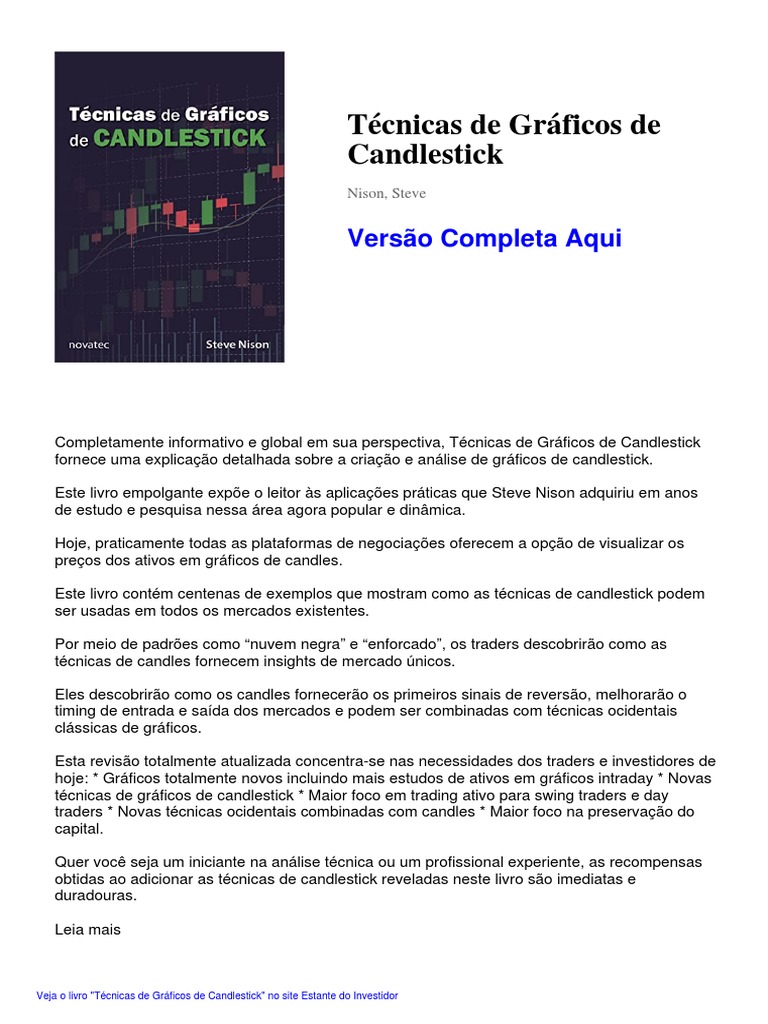 Técnicas de Gráficos de CANDLESTICK

novatec

Steve Nison

Técnicas de Gráficos de Candlestick

Nison, Steve

Versão Completa Aqui

Completamente informativo e global em sua perspectiva, Técnicas de Gráficos de Candlestick fornece uma explicação detalhada sobre a criação e análise de gráficos de candlestick.

Este livro empolgante expõe o leitor às aplicações práticas que Steve Nison adquiriu em anos de estudo e pesquisa nessa área agora popular e dinâmica.

Hoje, praticamente todas as plataformas de negociações oferecem a opção de visualizar os preços dos ativos em gráficos de candles.

Este livro contém centenas de exemplos que mostram como as técnicas de candlestick podem ser usadas em todos os mercados existentes.

Por meio de padrões como “nuvem negra” e “enforcado”, os traders descobrirão como as técnicas de candles fornecem insights de mercado únicos.

Eles descobrirão como os candles fornecerão os primeiros sinais de reversão, melhorarão o timing de entrada e saída dos mercados e podem ser combinadas com técnicas ocidentais clássicas de gráficos.

Esta revisão totalmente atualizada concentra-se nas necessidades dos traders e investidores de hoje: * Gráficos totalmente novos incluindo mais estudos de ativos em gráficos intraday * Novas técnicas de gráficos de candlestick * Maior foco em trading ativo para swing traders e day traders * Novas técnicas ocidentais combinadas com candles * Maior foco na preservação do capital.

Quer você seja um iniciante na análise técnica ou um profissional experiente, as recompensas obtidas ao adicionar as técnicas de candlestick reveladas neste livro são imediatas e duradouras.

Leia mais

Veja o livro "Técnicas de Gráficos de Candlestick" no site Estante do Investidor